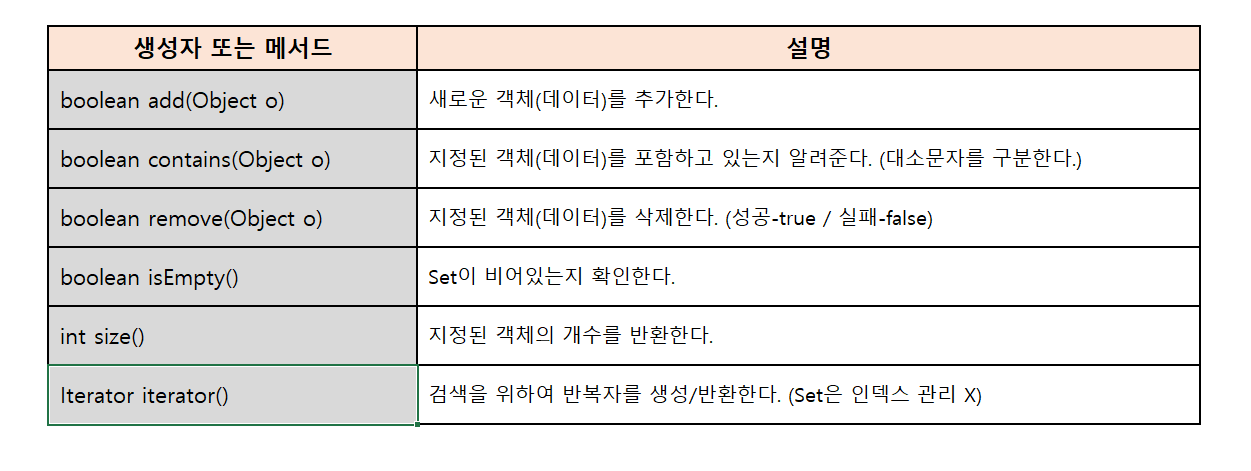 | 생성자 또는 메서드 | 설명 |
|---|---|
| boolean add(Object o) | 새로운 객체(데이터)를 추가한다. |
| boolean contains(Object o) | 지정된 객체(데이터)를 포함하고 있는지 알려준다. (대소문자를 구분한다.) |
| boolean remove(Object o) | 지정된 객체(데이터)를 삭제한다. (성공-true / 실패-false) |
| boolean isEmpty() | Set이 비어있는지 확인한다. |
| int size() | 지정된 객체의 개수를 반환한다. |
| Iterator iterator() | 검색을 위하여 반복자를 생성/반환한다. (Set은 인덱스 관리 X) |